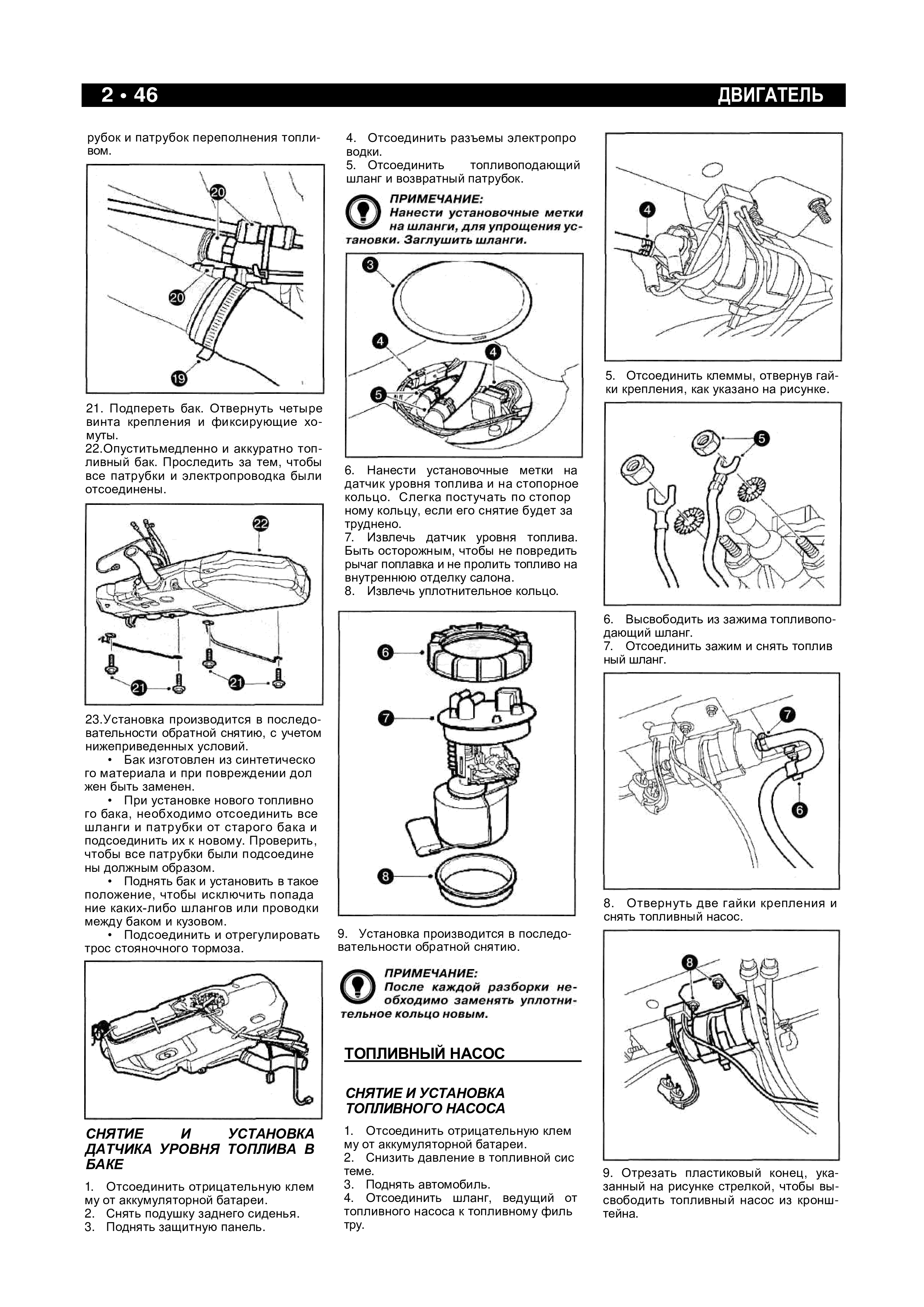 2 • 46 ДВИГАТЕЛЬ

рубок и патрубок переполнения топливом.

20

20

19

21. Подпереть бак. Отвернуть четыре винта крепления и фиксирующие хомуты.
22.Опуститьмедленно и аккуратно топливный бак. Проследить за тем, чтобы все патрубки и электропроводка были отсоединены.

22

21

21

23.Установка производится в последовательности обратной снятию, с учетом нижеприведенных условий.
• Бак изготовлен из синтетическо го материала и при повреждении дол жен быть заменен.
• При установке нового топливно го бака, необходимо отсоединить все шланги и патрубки от старого бака и подсоединить их к новому. Проверить, чтобы все патрубки были подсоедине ны должным образом.
• Поднять бак и установить в такое положение, чтобы исключить попада ние каких-либо шлангов или проводки между баком и кузовом.
• Подсоединить и отрегулировать трос стояночного тормоза.

СНЯТИЕ И УСТАНОВКА ДАТЧИКА УРОВНЯ ТОПЛИВА В БАКЕ

1. Отсоединить отрицательную клем му от аккумуляторной батареи.
2. Снять подушку заднего сиденья.
3. Поднять защитную панель.

4. Отсоединить разъемы электропро водки.
5. Отсоединить топливоподающий шланг и возвратный патрубок.

ПРИМЕЧАНИЕ:
Нанести установочные метки на шланги, для упрощения установки. Заглушить шланги.

3

4

4

5

6. Нанести установочные метки на датчик уровня топлива и на стопорное кольцо. Слегка постучать по стопор ному кольцу, если его снятие будет за труднено.
7. Извлечь датчик уровня топлива. Быть осторожным, чтобы не повредить рычаг поплавка и не пролить топливо на внутреннюю отделку салона.
8. Извлечь уплотнительное кольцо.

6

7

8

9. Установка производится в последовательности обратной снятию.

ПРИМЕЧАНИЕ:
После каждой разборки необходимо заменять уплотнительное кольцо новым.

ТОПЛИВНЫЙ НАСОС

СНЯТИЕ И УСТАНОВКА ТОПЛИВНОГО НАСОСА

1. Отсоединить отрицательную клем му от аккумуляторной батареи.
2. Снизить давление в топливной сис теме.
3. Поднять автомобиль.
4. Отсоединить шланг, ведущий от топливного насоса к топливному филь тру.

4

5. Отсоединить клеммы, отвернув гайки крепления, как указано на рисунке.

5

6. Высвободить из зажима топливоподающий шланг.
7. Отсоединить зажим и снять топлив ный шланг.

7

6

8. Отвернуть две гайки крепления и снять топливный насос.

8

9. Отрезать пластиковый конец, указанный на рисунке стрелкой, чтобы высвободить топливный насос из кронштейна.